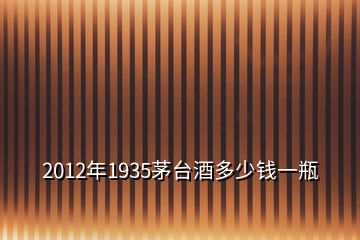 2012年1935茅台酒多少钱一瓶